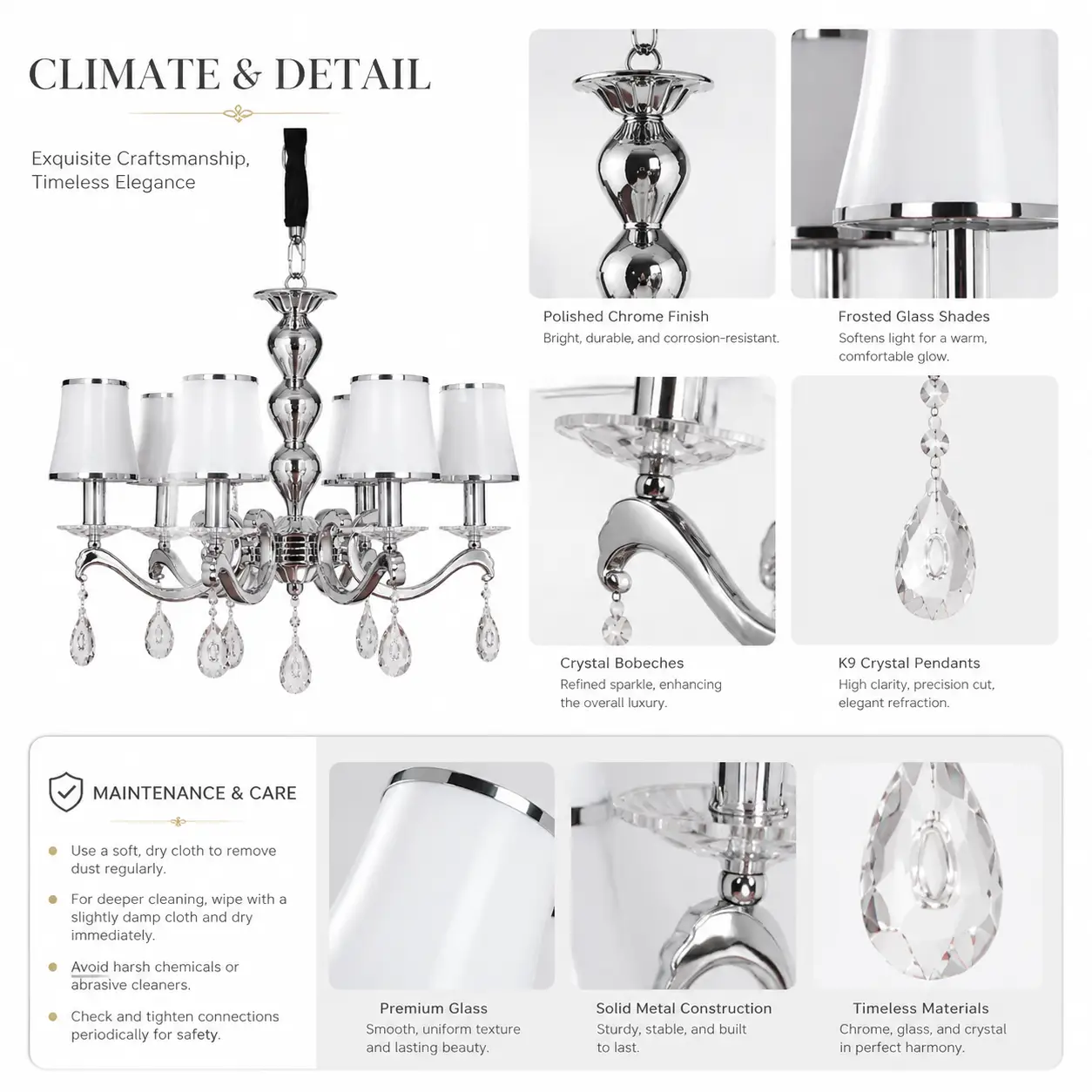 CLIMATE & DETAIL

Exquisite Craftsmanship, Timeless Elegance

Polished Chrome Finish
Bright, durable, and corrosion-resistant.

Frosted Glass Shades
Softens light for a warm, comfortable glow.

Crystal Bobeches
Refined sparkle, enhancing the overall luxury.

K9 Crystal Pendants
High clarity, precision cut, elegant refraction.

MAINTENANCE & CARE

• Use a soft, dry cloth to remove dust regularly.
• For deeper cleaning, wipe with a slightly damp cloth and dry immediately.
• Avoid harsh chemicals or abrasive cleaners.
• Check and tighten connections periodically for safety.

Premium Glass
Smooth, uniform texture and lasting beauty.

Solid Metal Construction
Sturdy, stable, and built to last.

Timeless Materials
Chrome, glass, and crystal in perfect harmony.